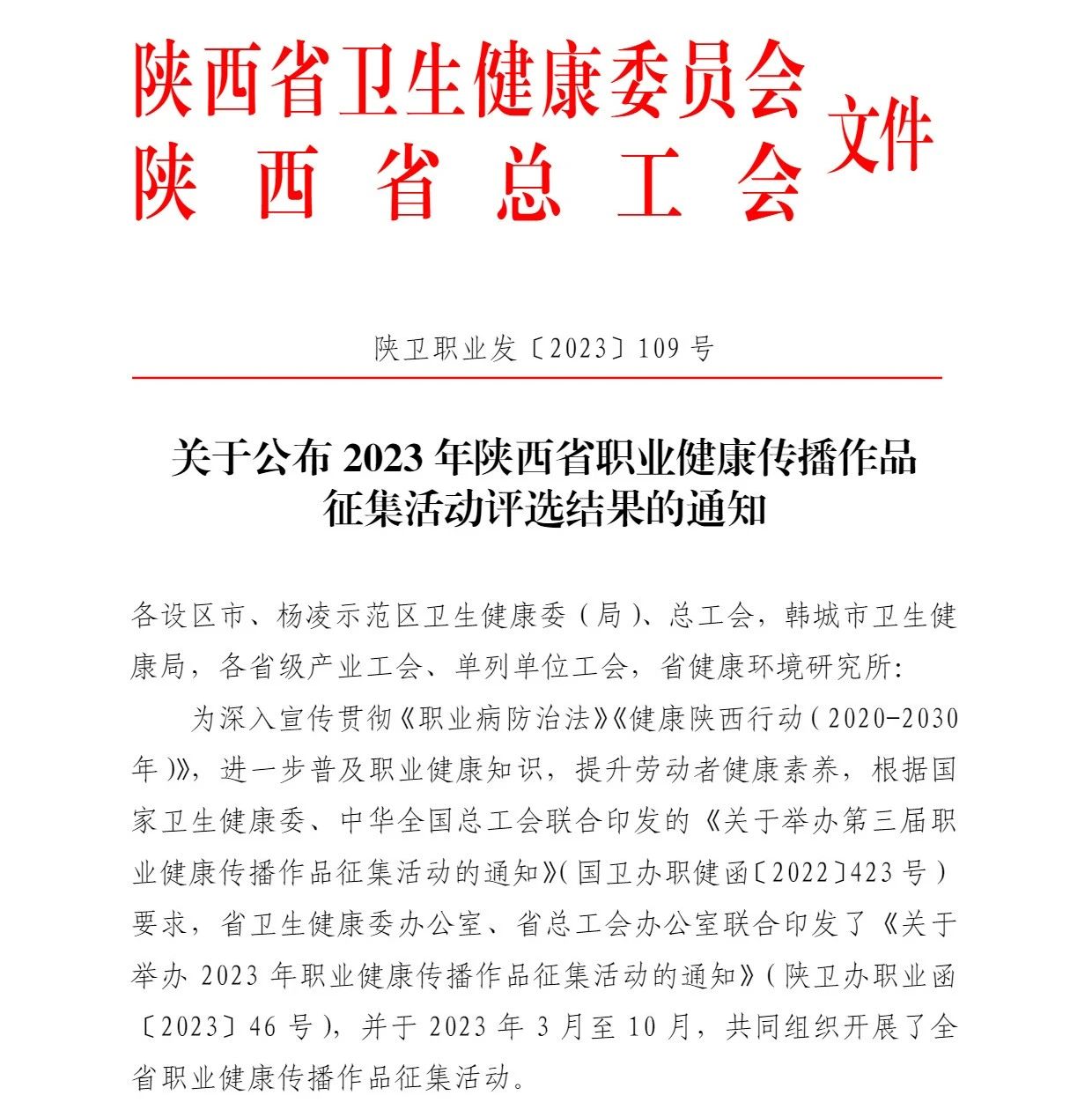 陕西省卫生健康委员会
陕西省总工会
文件

陕卫职业发〔2023〕109号

关于公布2023年陕西省职业健康传播作品征集活动评选结果的通知

各设区市、杨凌示范区卫生健康委（局）、总工会，韩城市卫生健康局，各省级产业工会、单列单位工会，省健康环境研究所：

为深入宣传贯彻《职业病防治法》《健康陕西行动（2020-2030年）》，进一步普及职业健康知识，提升劳动者健康素养，根据国家卫生健康委、中华全国总工会联合印发的《关于举办第三届职业健康传播作品征集活动的通知》（国卫办职健函〔2022〕423号）要求，省卫生健康委办公室、省总工会办公室联合印发了《关于举办2023年职业健康传播作品征集活动的通知》（陕卫办职业函〔2023〕46号），并于2023年3月至10月，共同组织开展了全省职业健康传播作品征集活动。